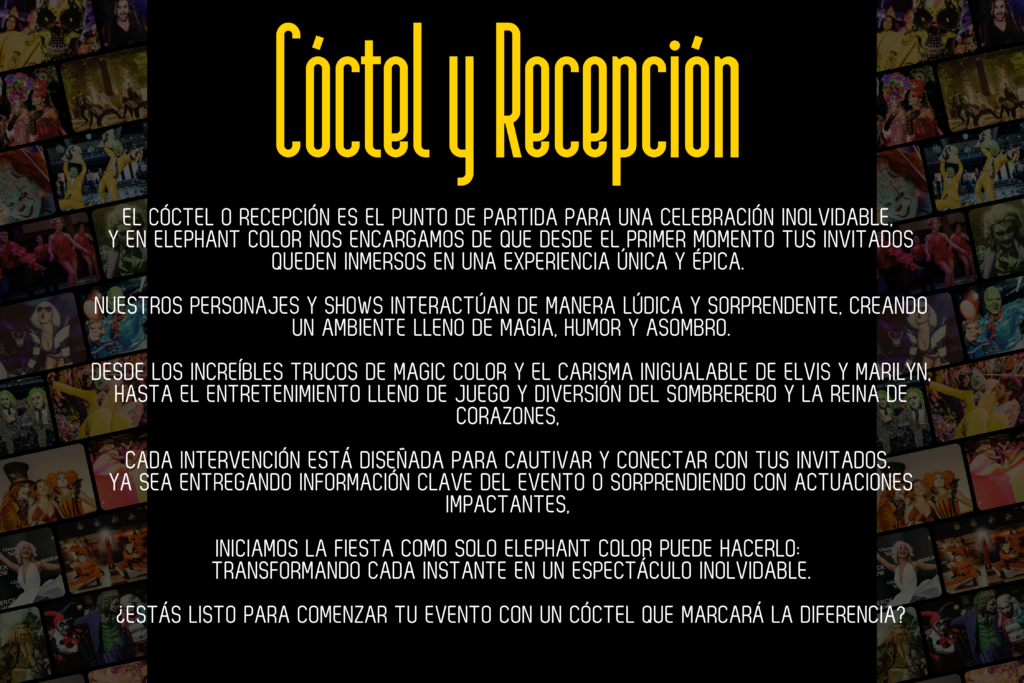 Cóctel y Recepción

EL CÓCTEL O RECEPCIÓN ES EL PUNTO DE PARTIDA PARA UNA CELEBRACIÓN INOLVIDABLE, Y EN ELEPHANT COLOR NOS ENCARGAMOS DE QUE DESDE EL PRIMER MOMENTO TUS INVITADOS QUEDEN INMERSOS EN UNA EXPERIENCIA ÚNICA Y ÉPICA.

NUESTROS PERSONAJES Y SHOWS INTERACTÚAN DE MANERA LÚDICA Y SORPRENDENTE, CREANDO UN AMBIENTE LLENO DE MAGIA, HUMOR Y ASOMBRO.

DESDE LOS INCREÍBLES TRUCOS DE MAGIC COLOR Y EL CARISMA INIGUALABLE DE ELVIS Y MARILYN, HASTA EL ENTRETENIMIENTO LLENO DE JUEGO Y DIVERSIÓN DEL SOMBRERERO Y LA REINA DE CORAZONES,

CADA INTERVENCIÓN ESTÁ DISEÑADA PARA CAUTIVAR Y CONECTAR CON TUS INVITADOS. YA SEA ENTREGANDO INFORMACIÓN CLAVE DEL EVENTO O SORPRENDIENDO CON ACTUACIONES IMPACTANTES,

INICIAMOS LA FIESTA COMO SOLO ELEPHANT COLOR PUEDE HACERLO: TRANSFORMANDO CADA INSTANTE EN UN ESPECTÁCULO INOLVIDABLE.

¿ESTÁS LISTO PARA COMENZAR TU EVENTO CON UN CÓCTEL QUE MARCARÁ LA DIFERENCIA?